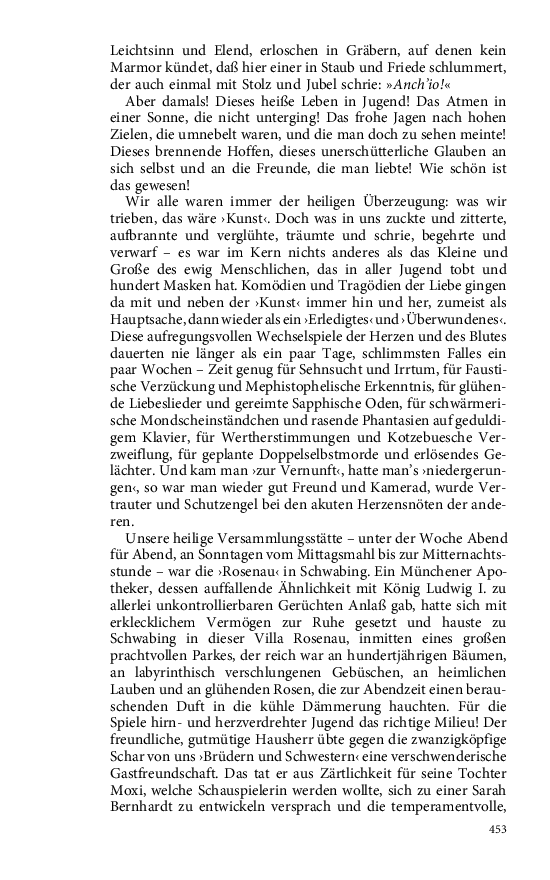 Leichtsinn und Elend, erloschen in Gräbern, auf denen kein Marmor kündet, daß hier einer in Staub und Friede schlummert, der auch einmal mit Stolz und Jubel schrie: »Anch'io!«

Aber damals! Dieses heiße Leben in Jugend! Das Atmen in einer Sonne, die nicht unterging! Das frohe Jagen nach hohen Zielen, die umnebelt waren, und die man doch zu sehen meinte! Dieses brennende Hoffen, dieses unerschütterliche Glauben an sich selbst und an die Freunde, die man liebte! Wie schön ist das gewesen!

Wir alle waren immer der heiligen Überzeugung: was wir trieben, das wäre ›Kunst‹. Doch was in uns zuckte und zitterte, aufbrannte und verglühte, träumte und schrie, begehrte und verwarf – es war im Kern nichts anderes als das Kleine und Große des ewig Menschlichen, das in aller Jugend tobt und hundert Masken hat. Komödien und Tragödien der Liebe gingen da mit und neben der ›Kunst‹ immer hin und her, zumeist als Hauptsache, dann wieder als ein ›Erledigtes‹ und ›Überwundenes‹. Diese aufregungsvollen Wechselspiele der Herzen und des Blutes dauerten nie länger als ein paar Tage, schlimmsten Falles ein paar Wochen – Zeit genug für Sehnsucht und Irrtum, für Faustische Verzückung und Mephistophelische Erkenntnis, für glühende Liebeslieder und gereimte Sapphische Oden, für schwärmerische Mondscheinständchen und rasende Phantasien auf geduldigem Klavier, für Wertherstimmungen und Kotzebuesche Verzweiflung, für geplante Doppelselbstmorde und erlösendes Gelächter. Und kam man ›zur Vernunft‹, hatte man's ›niedergerungen‹, so war man wieder gut Freund und Kamerad, wurde Vertrauter und Schutzengel bei den akuten Herzensnöten der anderen.

Unsere heilige Versammlungsstätte – unter der Woche Abend für Abend, an Sonntagen vom Mittagsmahl bis zur Mitternachtsstunde – war die ›Rosenau‹ in Schwabing. Ein Münchener Apotheker, dessen auffallende Ähnlichkeit mit König Ludwig I. zu allerlei unkontrollierbaren Gerüchten Anlaß gab, hatte sich mit erklecklichem Vermögen zur Ruhe gesetzt und hauste zu Schwabing in dieser Villa Rosenau, inmitten eines großen prachtvollen Parkes, der reich war an hundertjährigen Bäumen, an labyrinthisch verschlungenen Gebüschen, an heimlichen Lauben und an glühenden Rosen, die zur Abendzeit einen berauschenden Duft in die kühle Dämmerung hauchten. Für die Spiele hirn- und herzverdrehter Jugend das richtige Milieu! Der freundliche, gutmütige Hausherr übte gegen die zwanzigköpfige Schar von uns ›Brüdern und Schwestern‹ eine verschwenderische Gastfreundschaft. Das tat er aus Zärtlichkeit für seine Tochter Moxi, welche Schauspielerin werden wollte, sich zu einer Sarah Bernhardt zu entwickeln versprach und die temperamentvolle,

453